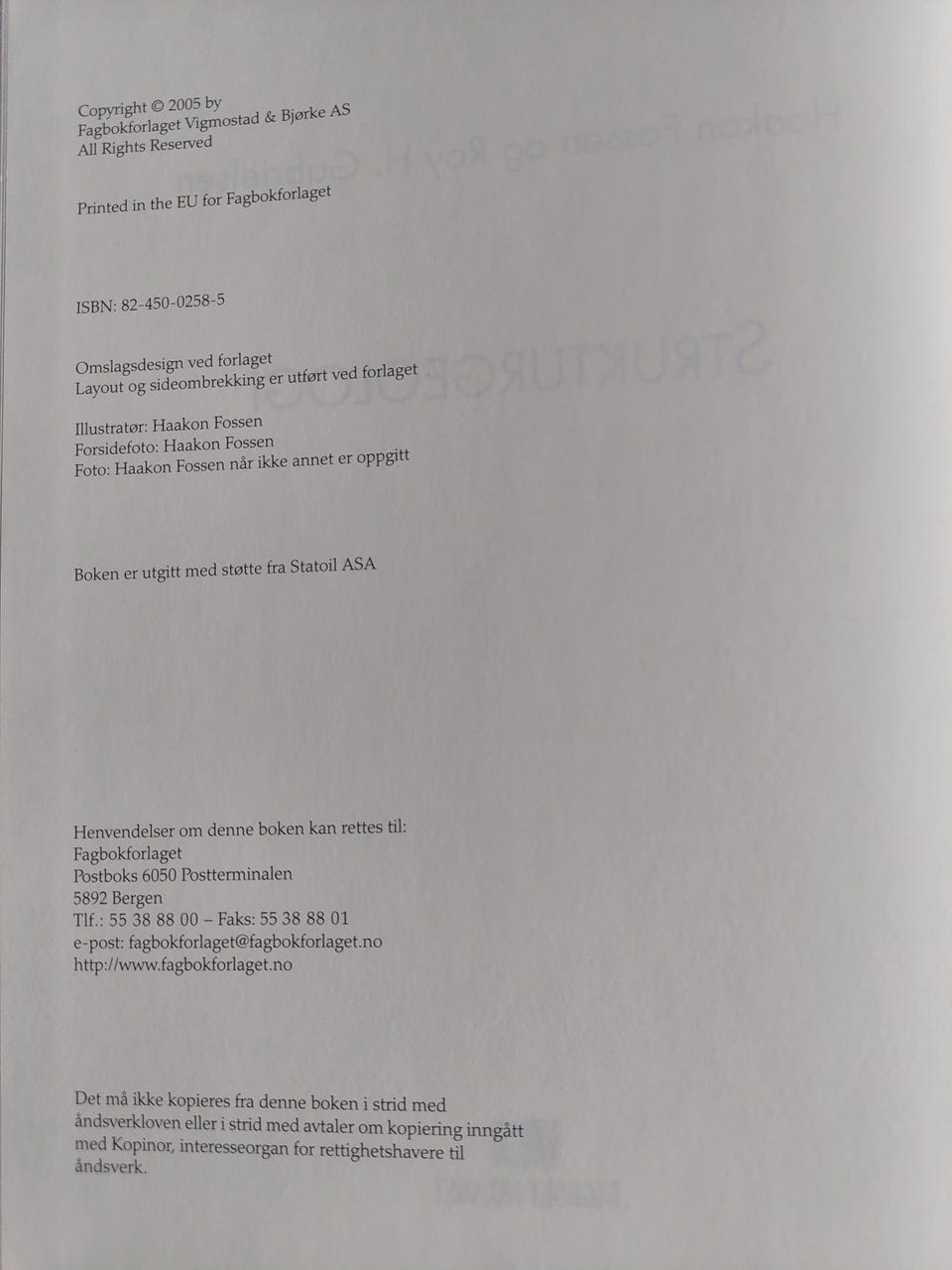 Copyright © 2005 by
Fagbokforlaget Vigmostad & Bjørke AS
All Rights Reserved

Printed in the EU for Fagbokforlaget

ISBN: 82-450-0258-5

Omslagsdesign ved forlaget
Layout og sideombrekking er utført ved forlaget

Illustratør: Haakon Fossen
Forsidefoto: Haakon Fossen
Foto: Haakon Fossen når ikke annet er oppgitt

Boken er utgitt med støtte fra Statoil ASA

Henvendelser om denne boken kan rettes til:
Fagbokforlaget
Postboks 6050 Postterminalen
5892 Bergen
Tlf.: 55 38 88 00 – Faks: 55 38 88 01
e-post: fagbokforlaget@fagbokforlaget.no
http://www.fagbokforlaget.no

Det må ikke kopieres fra denne boken i strid med åndsverkloven eller i strid med avtaler om kopiering inngått med Kopinor, interesseorgan for rettighetshavere til åndsverk.